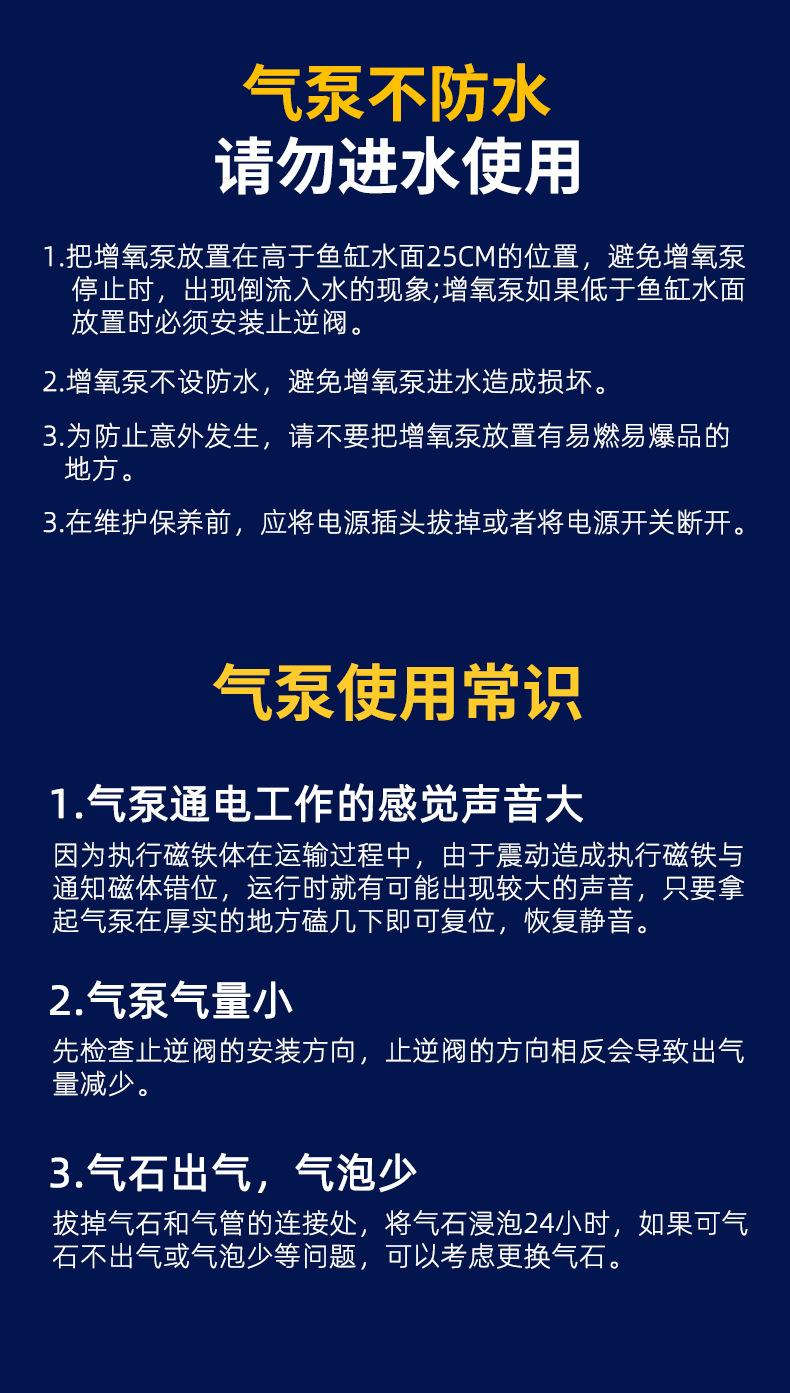 气泵不防水
请勿进水使用

1.把增氧泵放置在高于鱼缸水面25CM的位置，避免增氧泵停止时，出现倒流入水的现象;增氧泵如果低于鱼缸水面放置时必须安装止逆阀。

2.增氧泵不设防水，避免增氧泵进水造成损坏。

3.为防止意外发生，请不要把增氧泵放置有易燃易爆品的地方。

3.在维护保养前，应将电源插头拔掉或者将电源开关断开。

气泵使用常识

1.气泵通电工作的感觉声音大
因为执行磁铁体在运输过程中，由于震动造成执行磁铁与通知磁体错位，运行时就有可能出现较大的声音，只要拿起气泵在厚实的地方磕几下即可复位，恢复静音。

2.气泵气量小
先检查止逆阀的安装方向，止逆阀的方向相反会导致出气量减少。

3.气石出气，气泡少
拔掉气石和气管的连接处，将气石浸泡24小时，如果可气石不出气或气泡少等问题，可以考虑更换气石。